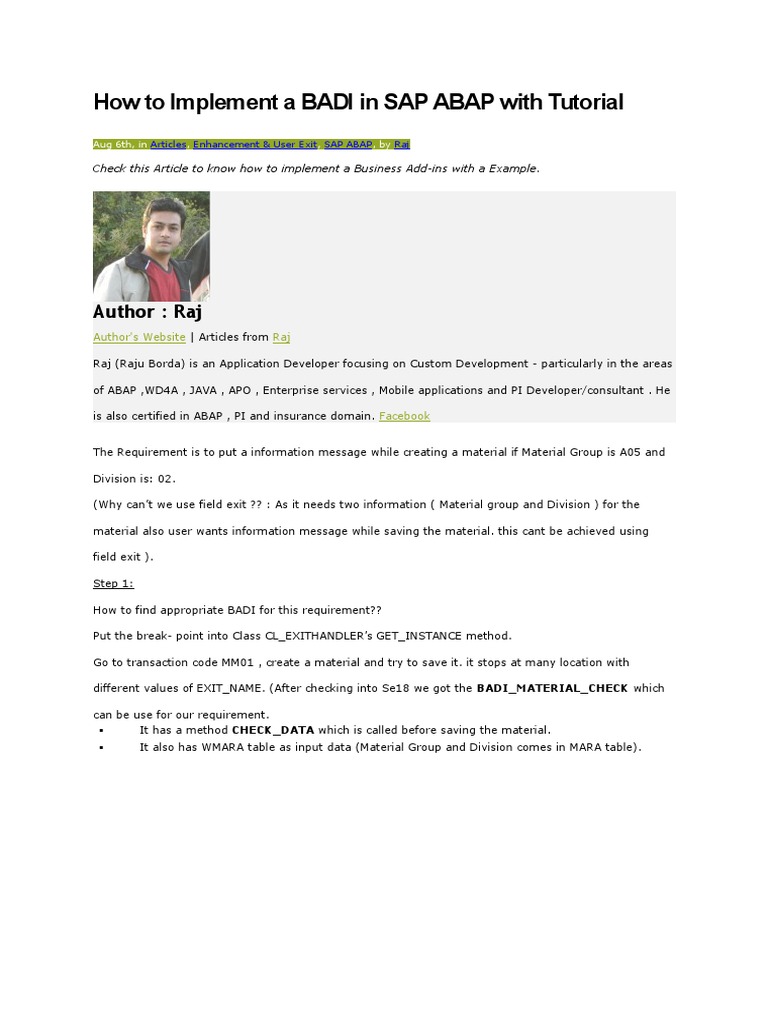 How to Implement a BADI in SAP ABAP with Tutorial

Aug 6th, in Articles, Enhancement & User Exit, SAP ABAP, by Raj

Check this Article to know how to implement a Business Add-ins with a Example.

Author : Raj

Author's Website | Articles from Raj

Raj (Raju Borda) is an Application Developer focusing on Custom Development - particularly in the areas of ABAP ,WD4A , JAVA , APO , Enterprise services , Mobile applications and PI Developer/consultant . He is also certified in ABAP , PI and insurance domain. Facebook

The Requirement is to put a information message while creating a material if Material Group is A05 and Division is: 02.

(Why can't we use field exit ?? : As it needs two information ( Material group and Division ) for the material also user wants information message while saving the material. this cant be achieved using field exit ).

Step 1:

How to find appropriate BADI for this requirement??

Put the break- point into Class CL_EXITHANDLER's GET_INSTANCE method.

Go to transaction code MM01 , create a material and try to save it. it stops at many location with different values of EXIT_NAME. (After checking into Se18 we got the BADI_MATERIAL_CHECK which can be use for our requirement.

• It has a method CHECK_DATA which is called before saving the material.
• It also has WMARA table as input data (Material Group and Division comes in MARA table).